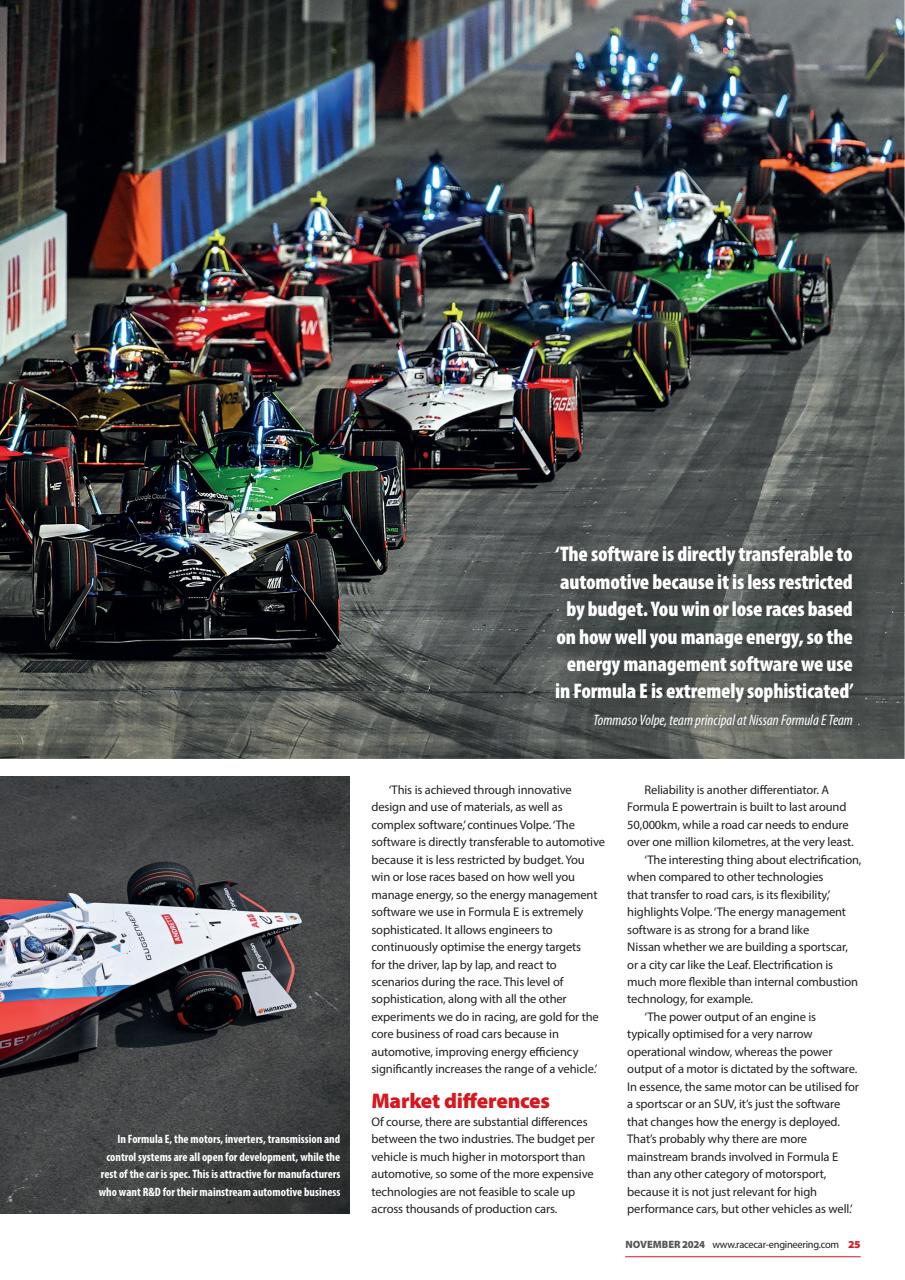 'The software is directly transferable to automotive because it is less restricted by budget. You win or lose races based on how well you manage energy, so the energy management software we use in Formula E is extremely sophisticated'

Tommaso Volpe, team principal at Nissan Formula E Team

In Formula E, the motors, inverters, transmission and control systems are all open for development, while the rest of the car is spec. This is attractive for manufacturers who want R&D for their mainstream automotive business

'This is achieved through innovative design and use of materials, as well as complex software,' continues Volpe. 'The software is directly transferable to automotive because it is less restricted by budget. You win or lose races based on how well you manage energy, so the energy management software we use in Formula E is extremely sophisticated. It allows engineers to continuously optimise the energy targets for the driver, lap by lap, and react to scenarios during the race. This level of sophistication, along with all the other experiments we do in racing, are gold for the core business of road cars because in automotive, improving energy efficiency significantly increases the range of a vehicle.'

Market differences

Of course, there are substantial differences between the two industries. The budget per vehicle is much higher in motorsport than automotive, so some of the more expensive technologies are not feasible to scale up across thousands of production cars.

Reliability is another differentiator. A Formula E powertrain is built to last around 50,000km, while a road car needs to endure over one million kilometres, at the very least.

'The interesting thing about electrification, when compared to other technologies that transfer to road cars, is its flexibility,' highlights Volpe. 'The energy management software is as strong for a brand like Nissan whether we are building a sportscar, or a city car like the Leaf. Electrification is much more flexible than internal combustion technology, for example.

'The power output of an engine is typically optimised for a very narrow operational window, whereas the power output of a motor is dictated by the software. In essence, the same motor can be utilised for a sportscar or an SUV, it's just the software that changes how the energy is deployed. That's probably why there are more mainstream brands involved in Formula E than any other category of motorsport, because it is not just relevant for high performance cars, but other vehicles as well.'

NOVEMBER 2024 www.racecar-engineering.com 25